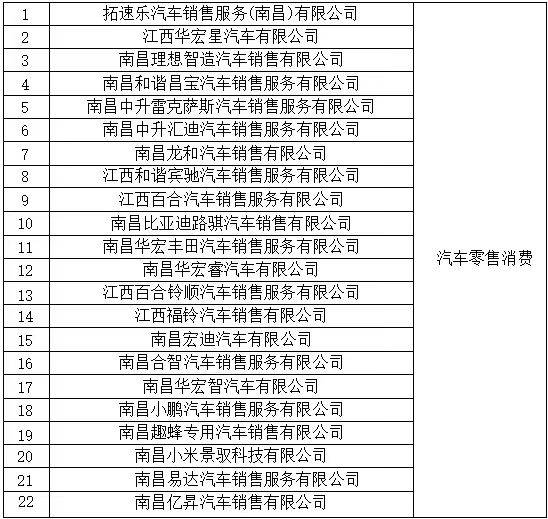 | 1 | 拓速乐汽车销售服务(南昌)有限公司 | 汽车零售消费 |
|---|---|---|
| 2 | 江西华宏星汽车有限公司 | |
| 3 | 南昌理想智造汽车销售有限公司 | |
| 4 | 南昌和谐昌宝汽车销售服务有限公司 | |
| 5 | 南昌中升雷克萨斯汽车销售服务有限公司 | |
| 6 | 南昌中升汇迪汽车销售服务有限公司 | |
| 7 | 南昌龙和汽车销售有限公司 | |
| 8 | 江西和谐宾驰汽车销售服务有限公司 | |
| 9 | 江西百合汽车销售服务有限公司 | |
| 10 | 南昌比亚迪路骐汽车销售有限公司 | |
| 11 | 南昌华宏丰田汽车销售服务有限公司 | |
| 12 | 南昌华宏睿汽车有限公司 | |
| 13 | 江西百合铃顺汽车销售服务有限公司 | |
| 14 | 江西福铃汽车销售有限公司 | |
| 15 | 南昌宏迪汽车有限公司 | |
| 16 | 南昌合智汽车销售服务有限公司 | |
| 17 | 南昌华宏智汽车有限公司 | |
| 18 | 南昌小鹏汽车销售服务有限公司 | |
| 19 | 南昌趣蜂专用汽车销售有限公司 | |
| 20 | 南昌小米景驭科技有限公司 | |
| 21 | 南昌易达汽车销售服务有限公司 | |
| 22 | 南昌亿昇汽车销售有限公司 | |